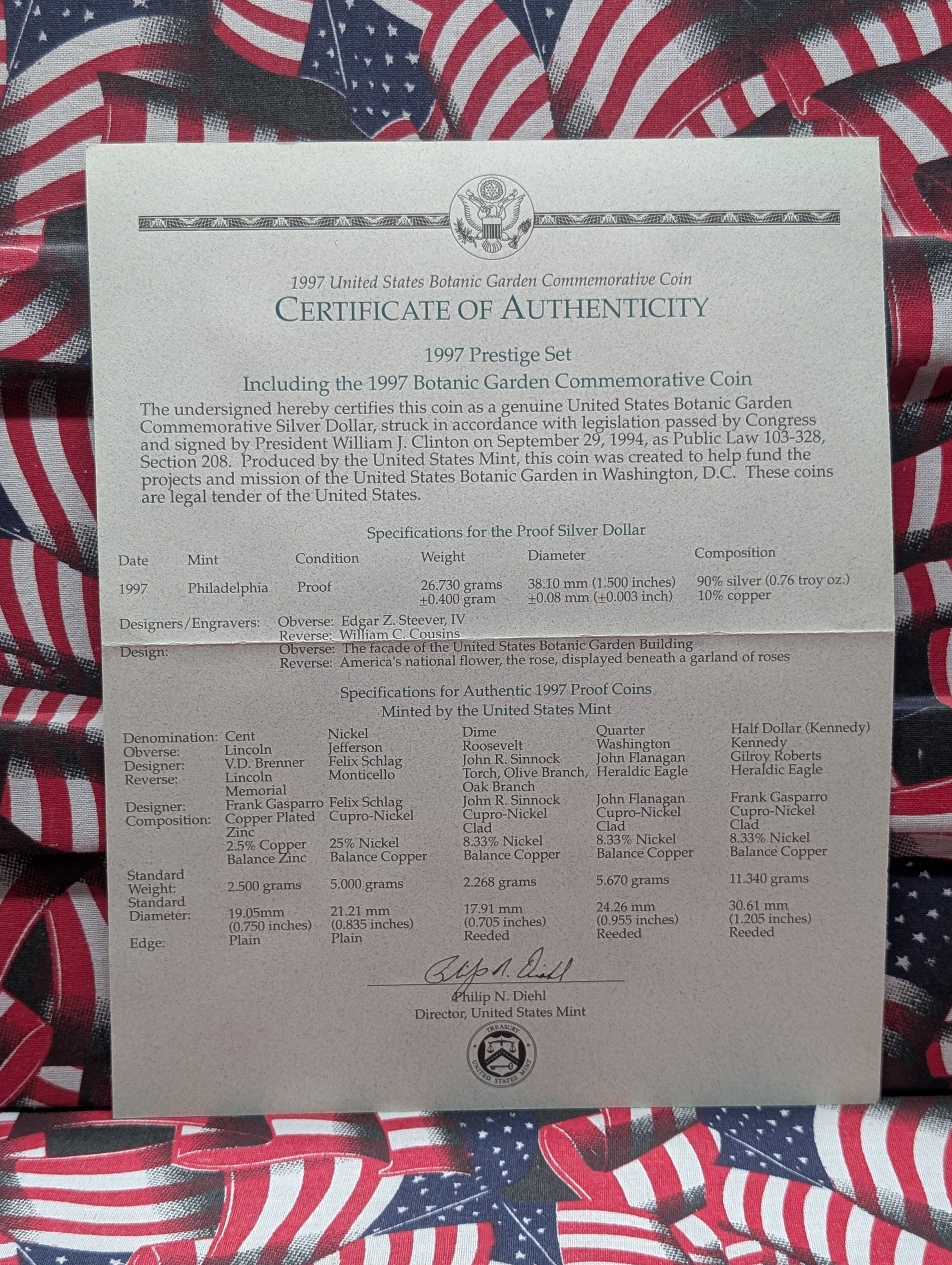 1997 United States Botanic Garden Commemorative Coin
CERTIFICATE OF AUTHENTICITY

1997 Prestige Set
Including the 1997 Botanic Garden Commemorative Coin

The undersigned hereby certifies this coin as a genuine United States Botanic Garden Commemorative Silver Dollar, struck in accordance with legislation passed by Congress and signed by President William J. Clinton on September 29, 1994, as Public Law 103-328, Section 208. Produced by the United States Mint, this coin was created to help fund the projects and mission of the United States Botanic Garden in Washington, D.C. These coins are legal tender of the United States.

Specifications for the Proof Silver Dollar

| Date | Mint | Condition | Weight | Diameter | Composition |
|---|---|---|---|---|---|
| 1997 | Philadelphia | Proof | 26.730 grams ±0.400 gram | 38.10 mm (1.500 inches) ±0.08 mm (±0.003 inch) | 90% silver (0.76 troy oz.) 10% copper |

Designers/Engravers: Obverse: Edgar Z. Steever, IV
Reverse: William C. Cousins
Design: Obverse: The facade of the United States Botanic Garden Building
Reverse: America's national flower, the rose, displayed beneath a garland of roses

Specifications for Authentic 1997 Proof Coins
Minted by the United States Mint

| Denomination: | Cent | Nickel | Dime | Quarter | Half Dollar (Kennedy) |
|---|---|---|---|---|---|
| Obverse: | Lincoln | Jefferson | Roosevelt | Washington | Kennedy |
| Designer: | V.D. Brenner | Felix Schlag | John R. Sinnock | John Flanagan | Gilroy Roberts |
| Reverse: | Lincoln Memorial | Monticello | Torch, Olive Branch, Oak Branch | Heraldic Eagle | Heraldic Eagle |
| Designer: | Frank Gasparro | Felix Schlag | John R. Sinnock | John Flanagan | Frank Gasparro |
| Composition: | Copper Plated Zinc 2.5% Copper Balance Zinc | Cupro-Nickel 25% Nickel Balance Copper | Cupro-Nickel Clad 8.33% Nickel Balance Copper | Cupro-Nickel Clad 8.33% Nickel Balance Copper | Cupro-Nickel Clad 8.33% Nickel Balance Copper |
| Standard Weight: | 2.500 grams | 5.000 grams | 2.268 grams | 5.670 grams | 11.340 grams |
| Standard Diameter: | 19.05mm (0.750 inches) | 21.21 mm (0.835 inches) | 17.91 mm (0.705 inches) | 24.26 mm (0.955 inches) | 30.61 mm (1.205 inches) |
| Edge: | Plain | Plain | Reeded | Reeded | Reeded |

Philip N. Diehl
Philip N. Diehl
Director, United States Mint

TREASURY
UNITED STATES MINT